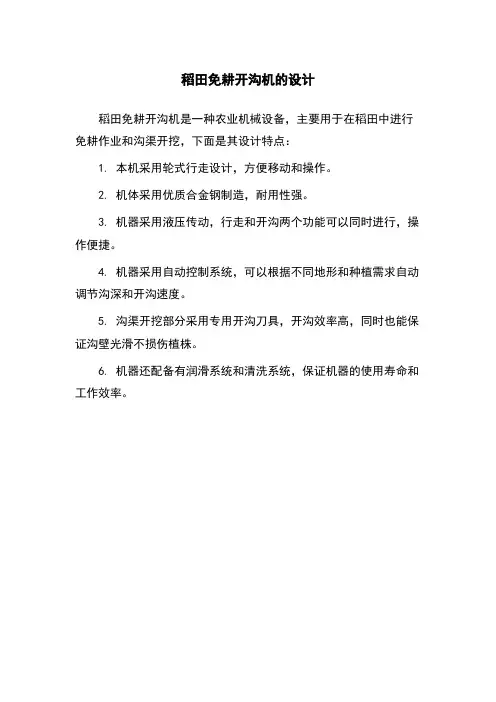 稻田免耕开沟机的设计

稻田免耕开沟机是一种农业机械设备，主要用于在稻田中进行免耕作业和沟渠开挖，下面是其设计特点：

1. 本机采用轮式行走设计，方便移动和操作。

2. 机体采用优质合金钢制造，耐用性强。

3. 机器采用液压传动，行走和开沟两个功能可以同时进行，操作便捷。

4. 机器采用自动控制系统，可以根据不同地形和种植需求自动调节沟深和开沟速度。

5. 沟渠开挖部分采用专用开沟刀具，开沟效率高，同时也能保证沟壁光滑不损伤植株。

6. 机器还配备有润滑系统和清洗系统，保证机器的使用寿命和工作效率。